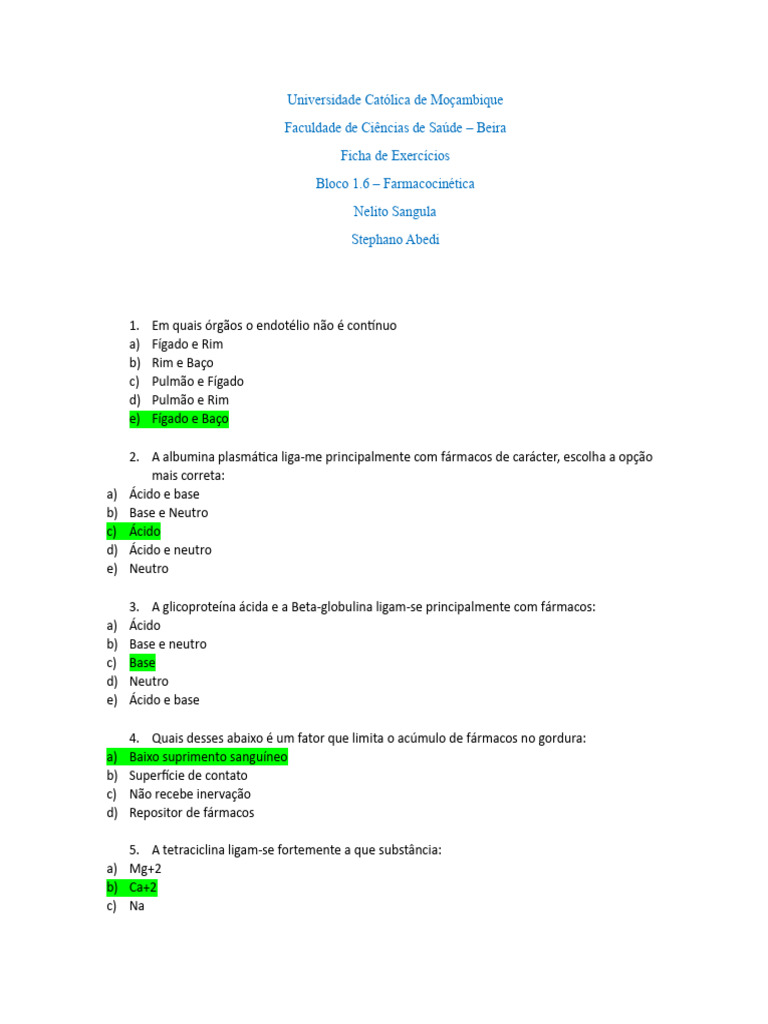 Universidade Católica de Moçambique

Faculdade de Ciências de Saúde – Beira

Ficha de Exercícios

Bloco 1.6 – Farmacocinética

Nelito Sangula

Stephano Abedi

1. Em quais órgãos o endotélio não é contínuo
a) Fígado e Rim
b) Rim e Baço
c) Pulmão e Fígado
d) Pulmão e Rim
e) Fígado e Baço

2. A albumina plasmática liga-me principalmente com fármacos de carácter, escolha a opção mais correta:
a) Ácido e base
b) Base e Neutro
c) Ácido
d) Ácido e neutro
e) Neutro

3. A glicoproteína ácida e a Beta-globulina ligam-se principalmente com fármacos:
a) Ácido
b) Base e neutro
c) Base
d) Neutro
e) Ácido e base

4. Quais desses abaixo é um fator que limita o acúmulo de fármacos no gordura:
a) Baixo suprimento sanguíneo
b) Superfície de contato
c) Não recebe inervação
d) Repositor de fármacos

5. A tetraciclina ligam-se fortemente a que substância:
a) Mg+2
b) Ca+2
c) Na